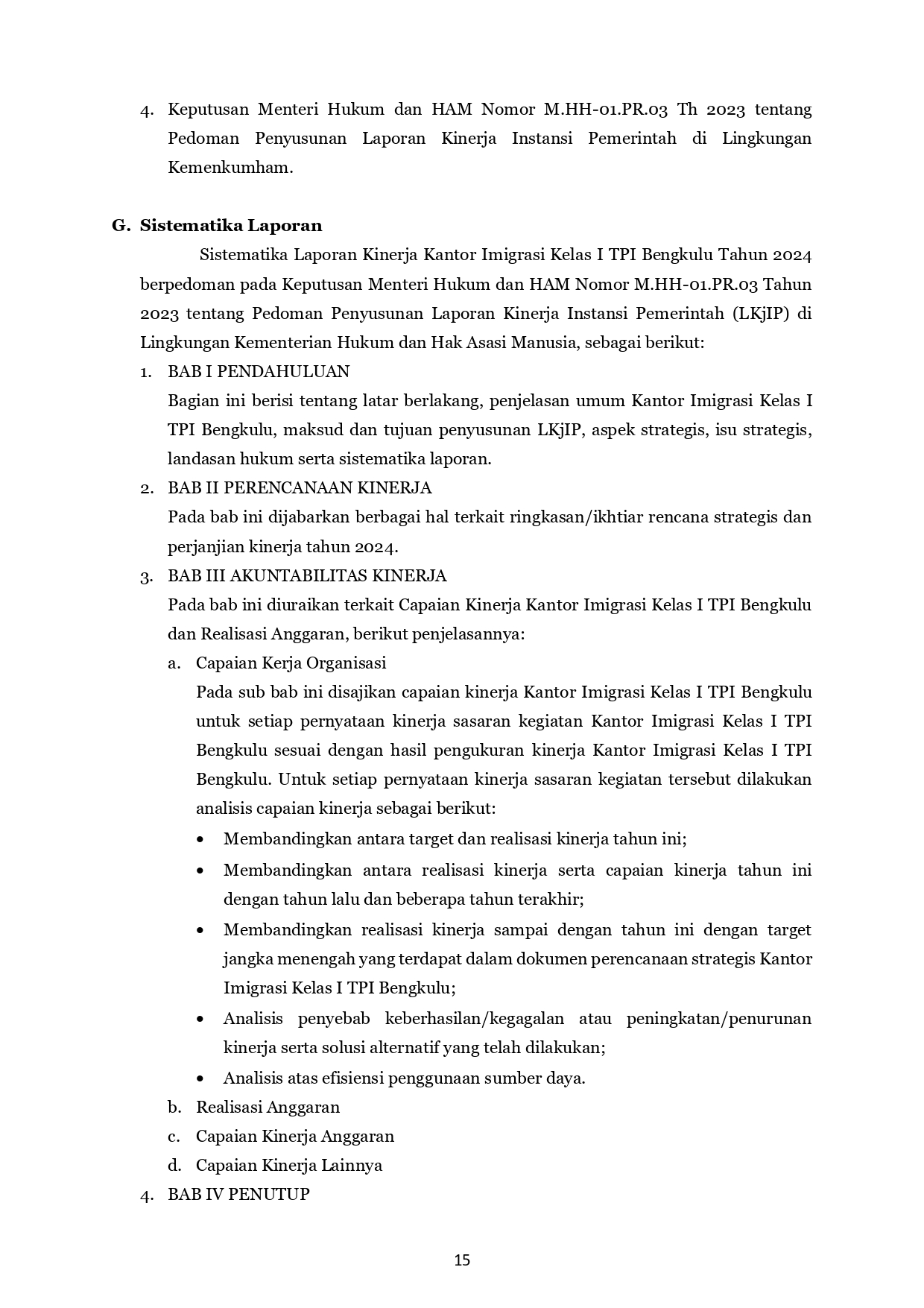 4. Keputusan Menteri Hukum dan HAM Nomor M.HH-01.PR.03 Th 2023 tentang Pedoman Penyusunan Laporan Kinerja Instansi Pemerintah di Lingkungan Kemenkumham.

G. Sistematika Laporan

Sistematika Laporan Kinerja Kantor Imigrasi Kelas I TPI Bengkulu Tahun 2024 berpedoman pada Keputusan Menteri Hukum dan HAM Nomor M.HH-01.PR.03 Tahun 2023 tentang Pedoman Penyusunan Laporan Kinerja Instansi Pemerintah (LKjIP) di Lingkungan Kementerian Hukum dan Hak Asasi Manusia, sebagai berikut:

1. BAB I PENDAHULUAN
Bagian ini berisi tentang latar berlakang, penjelasan umum Kantor Imigrasi Kelas I TPI Bengkulu, maksud dan tujuan penyusunan LKjIP, aspek strategis, isu strategis, landasan hukum serta sistematika laporan.

2. BAB II PERENCANAAN KINERJA
Pada bab ini dijabarkan berbagai hal terkait ringkasan/ikhtiar rencana strategis dan perjanjian kinerja tahun 2024.

3. BAB III AKUNTABILITAS KINERJA
Pada bab ini diuraikan terkait Capaian Kinerja Kantor Imigrasi Kelas I TPI Bengkulu dan Realisasi Anggaran, berikut penjelasannya:

a. Capaian Kerja Organisasi
Pada sub bab ini disajikan capaian kinerja Kantor Imigrasi Kelas I TPI Bengkulu untuk setiap pernyataan kinerja sasaran kegiatan Kantor Imigrasi Kelas I TPI Bengkulu sesuai dengan hasil pengukuran kinerja Kantor Imigrasi Kelas I TPI Bengkulu. Untuk setiap pernyataan kinerja sasaran kegiatan tersebut dilakukan analisis capaian kinerja sebagai berikut:
• Membandingkan antara target dan realisasi kinerja tahun ini;
• Membandingkan antara realisasi kinerja serta capaian kinerja tahun ini dengan tahun lalu dan beberapa tahun terakhir;
• Membandingkan realisasi kinerja sampai dengan tahun ini dengan target jangka menengah yang terdapat dalam dokumen perencanaan strategis Kantor Imigrasi Kelas I TPI Bengkulu;
• Analisis penyebab keberhasilan/kegagalan atau peningkatan/penurunan kinerja serta solusi alternatif yang telah dilakukan;
• Analisis atas efisiensi penggunaan sumber daya.

b. Realisasi Anggaran
c. Capaian Kinerja Anggaran
d. Capaian Kinerja Lainnya

4. BAB IV PENUTUP

15